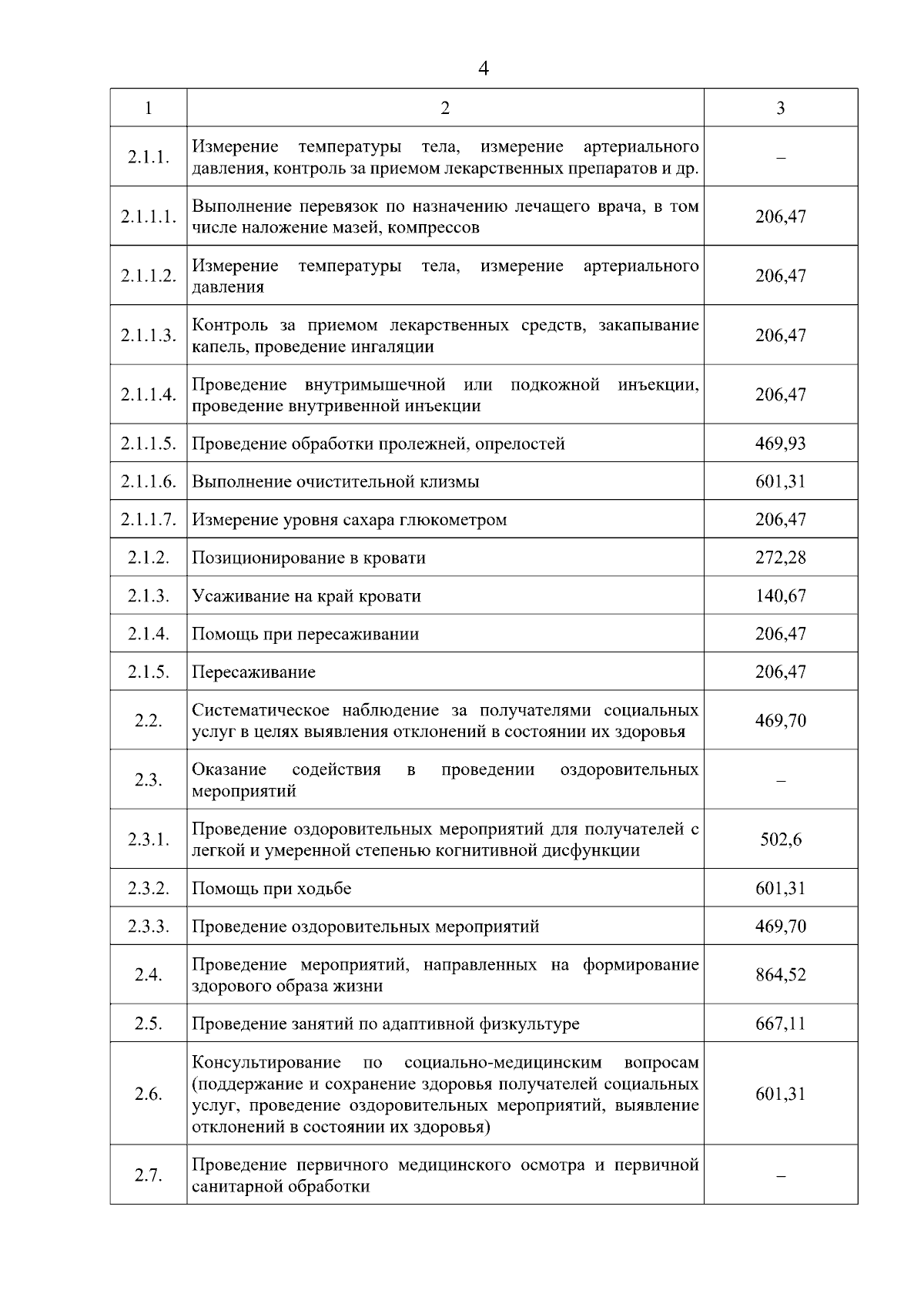 4

| 1 | 2 | 3 |
|---|---|---|
| 2.1.1. | Измерение температуры тела, измерение артериального давления, контроль за приемом лекарственных препаратов и др. | – |
| 2.1.1.1. | Выполнение перевязок по назначению лечащего врача, в том числе наложение мазей, компрессов | 206,47 |
| 2.1.1.2. | Измерение температуры тела, измерение артериального давления | 206,47 |
| 2.1.1.3. | Контроль за приемом лекарственных средств, закапывание капель, проведение ингаляции | 206,47 |
| 2.1.1.4. | Проведение внутримышечной или подкожной инъекции, проведение внутривенной инъекции | 206,47 |
| 2.1.1.5. | Проведение обработки пролежней, опрелостей | 469,93 |
| 2.1.1.6. | Выполнение очистительной клизмы | 601,31 |
| 2.1.1.7. | Измерение уровня сахара глюкометром | 206,47 |
| 2.1.2. | Позиционирование в кровати | 272,28 |
| 2.1.3. | Усаживание на край кровати | 140,67 |
| 2.1.4. | Помощь при пересаживании | 206,47 |
| 2.1.5. | Пересаживание | 206,47 |
| 2.2. | Систематическое наблюдение за получателями социальных услуг в целях выявления отклонений в состоянии их здоровья | 469,70 |
| 2.3. | Оказание содействия в проведении оздоровительных мероприятий | – |
| 2.3.1. | Проведение оздоровительных мероприятий для получателей с легкой и умеренной степенью когнитивной дисфункции | 502,6 |
| 2.3.2. | Помощь при ходьбе | 601,31 |
| 2.3.3. | Проведение оздоровительных мероприятий | 469,70 |
| 2.4. | Проведение мероприятий, направленных на формирование здорового образа жизни | 864,52 |
| 2.5. | Проведение занятий по адаптивной физкультуре | 667,11 |
| 2.6. | Консультирование по социально-медицинским вопросам (поддержание и сохранение здоровья получателей социальных услуг, проведение оздоровительных мероприятий, выявление отклонений в состоянии их здоровья) | 601,31 |
| 2.7. | Проведение первичного медицинского осмотра и первичной санитарной обработки | – |